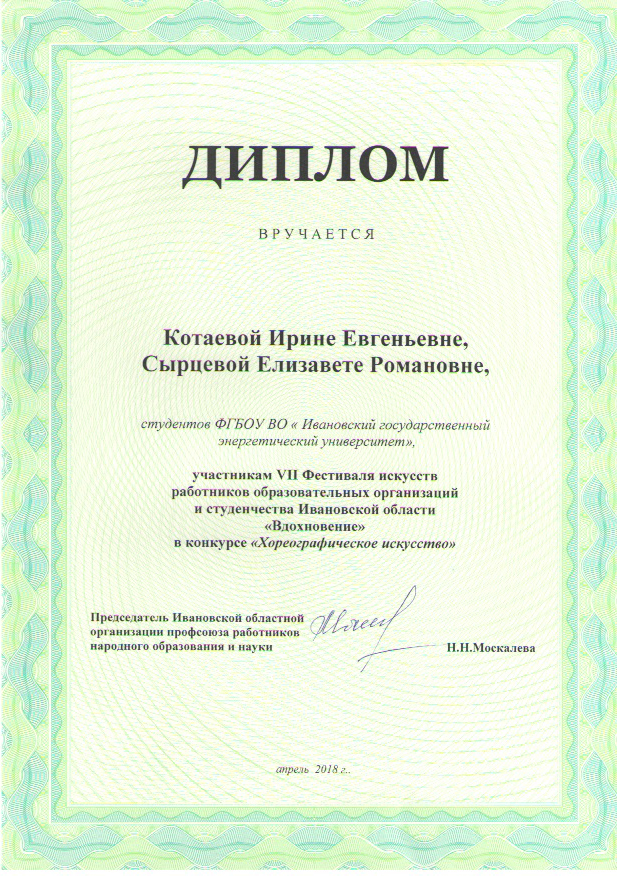 ДИПЛОМ

ВРУЧАЕТСЯ

Котаевой Ирине Евгеньевне,
Сырцевой Елизавете Романовне,

студентов ФГБОУ ВО « Ивановский государственный энергетический университет»,

участникам VII Фестиваля искусств работников образовательных организаций и студенчества Ивановской области «Вдохновение» в конкурсе «Хореографическое искусство»

Председатель Ивановской областной организации профсоюза работников народного образования и науки

Н.Н.Москалева

апрель 2018 г..